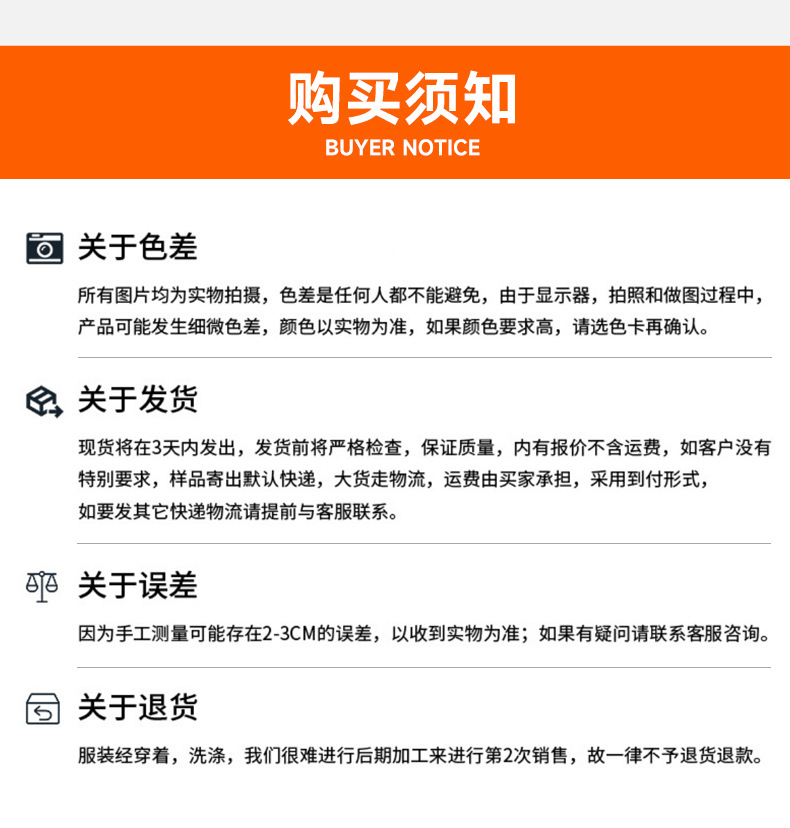 购买须知
BUYER NOTICE

关于色差

所有图片均为实物拍摄，色差是任何人都不能避免，由于显示器，拍照和做图过程中，产品可能发生细微色差，颜色以实物为准，如果颜色要求高，请选色卡再确认。

关于发货

现货将在3天内发出，发货前将严格检查，保证质量，内有报价不含运费，如客户没有特别要求，样品寄出默认快递，大货走物流，运费由买家承担，采用到付形式，如要发其它快递物流请提前与客服联系。

关于误差

因为手工测量可能存在2-3CM的误差，以收到实物为准；如果有疑问请联系客服咨询。

关于退货

服装经穿着，洗涤，我们很难进行后期加工来进行第2次销售，故一律不予退货退款。